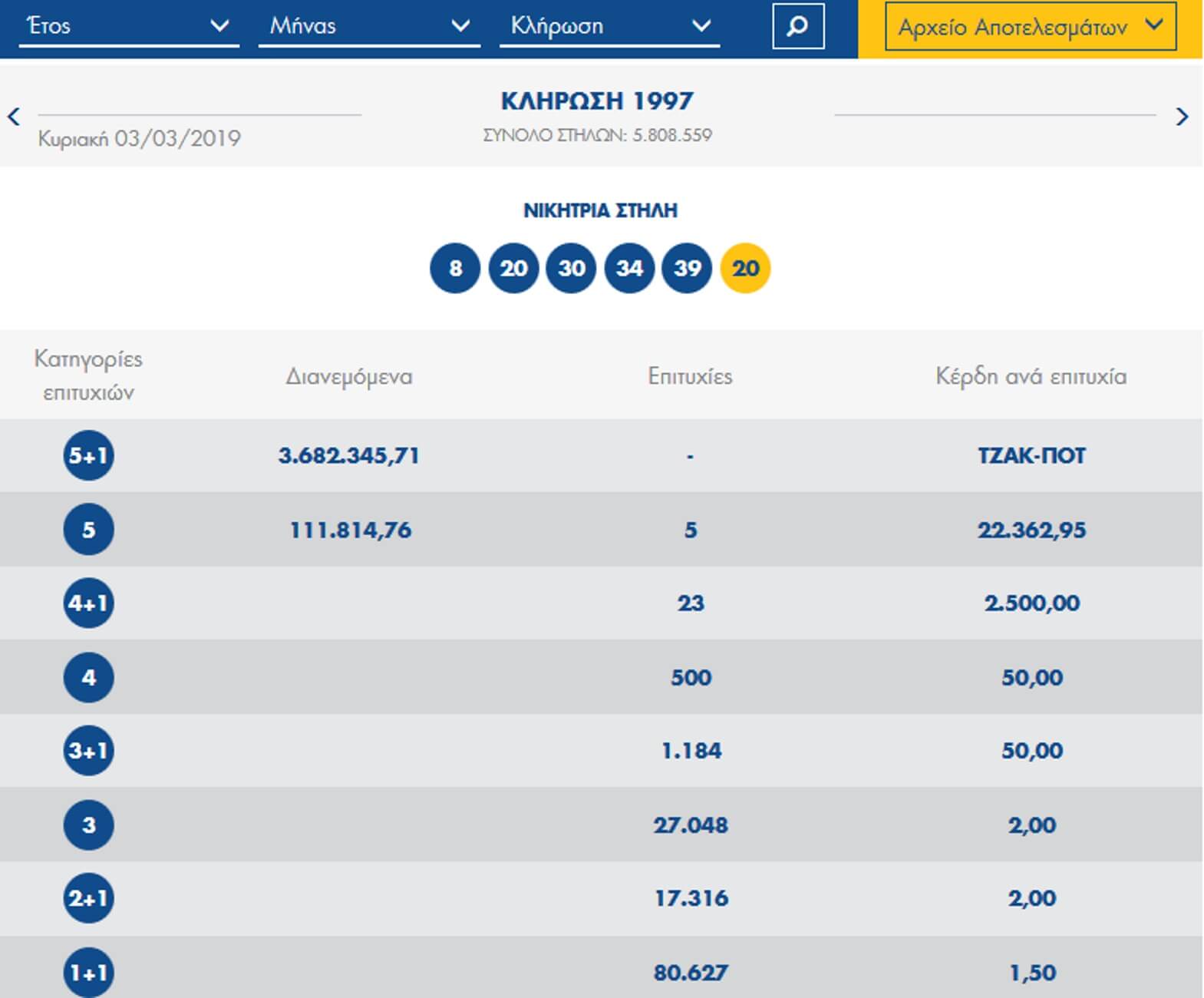 Έτος Μήνας Κλήρωση Αρχείο Αποτελεσμάτων

Κυριακή 03/03/2019

ΚΛΗΡΩΣΗ 1997
ΣΥΝΟΛΟ ΣΤΗΛΩΝ: 5.808.559

ΝΙΚΗΤΡΙΑ ΣΤΗΛΗ
8 20 30 34 39 20

| Κατηγορίες επιτυχιών | Διανεμόμενα | Επιτυχίες | Κέρδη ανά επιτυχία |
|---|---|---|---|
| 5+1 | 3.682.345,71 | - | ΤΖΑΚ-ΠΟΤ |
| 5 | 111.814,76 | 5 | 22.362,95 |
| 4+1 | | 23 | 2.500,00 |
| 4 | | 500 | 50,00 |
| 3+1 | | 1.184 | 50,00 |
| 3 | | 27.048 | 2,00 |
| 2+1 | | 17.316 | 2,00 |
| 1+1 | | 80.627 | 1,50 |